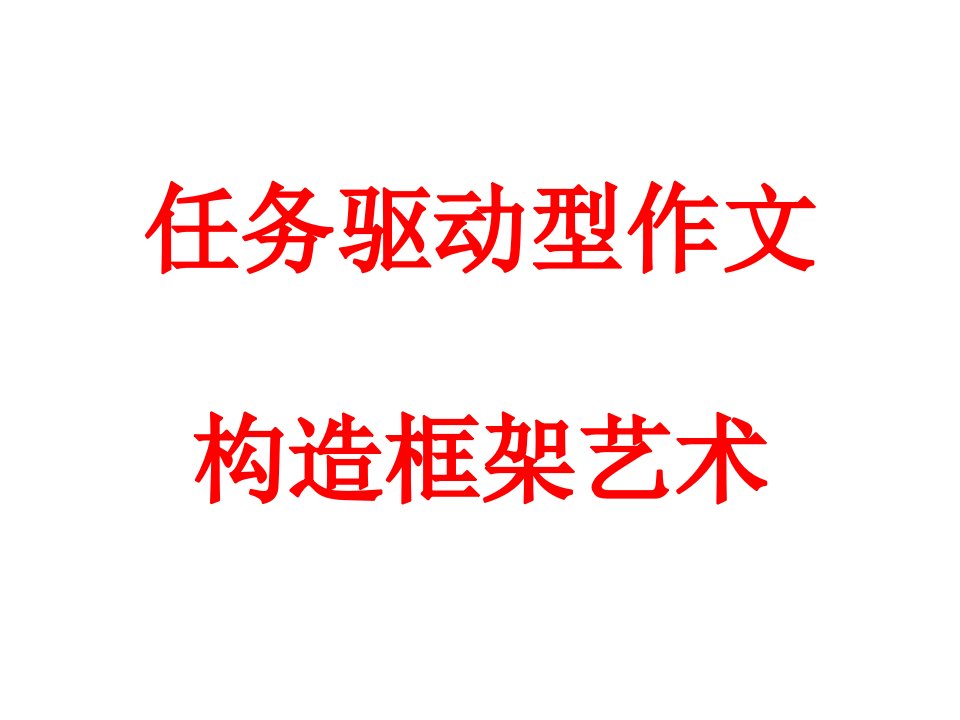 任务驱动型作文

构造框架艺术